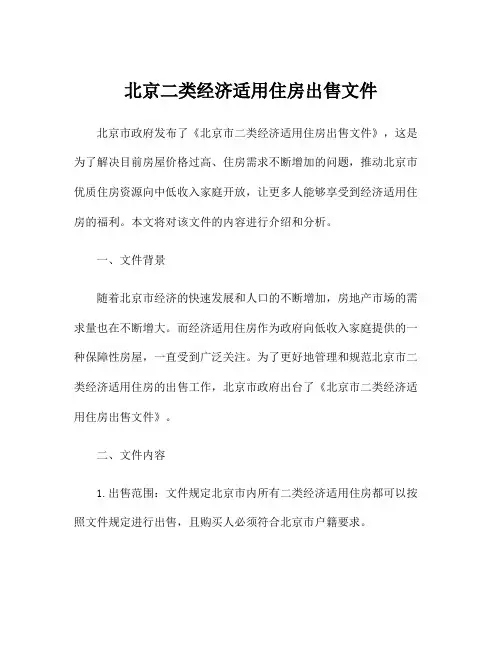 北京二类经济适用住房出售文件

北京市政府发布了《北京市二类经济适用住房出售文件》，这是为了解决目前房屋价格过高、住房需求不断增加的问题，推动北京市优质住房资源向中低收入家庭开放，让更多人能够享受到经济适用住房的福利。本文将对该文件的内容进行介绍和分析。

一、文件背景

随着北京市经济的快速发展和人口的不断增加，房地产市场的需求量也在不断增大。而经济适用住房作为政府向低收入家庭提供的一种保障性房屋，一直受到广泛关注。为了更好地管理和规范北京市二类经济适用住房的出售工作，北京市政府出台了《北京市二类经济适用住房出售文件》。

二、文件内容

1. 出售范围：文件规定北京市内所有二类经济适用住房都可以按照文件规定进行出售，且购买人必须符合北京市户籍要求。